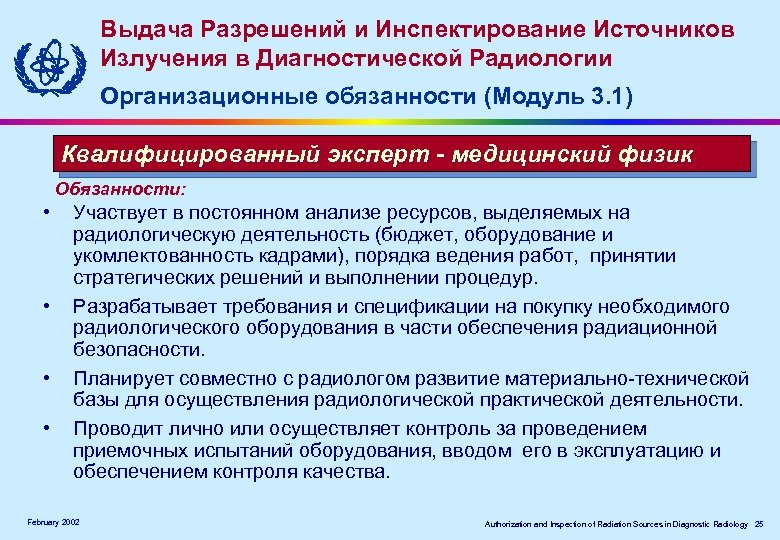 Выдача Разрешений и Инспектирование Источников Излучения в Диагностической Радиологии

Организационные обязанности (Модуль 3.1)

Квалифицированный эксперт - медицинский физик

Обязанности:

• Участвует в постоянном анализе ресурсов, выделяемых на радиологическую деятельность (бюджет, оборудование и укомлектованность кадрами), порядка ведения работ, принятии стратегических решений и выполнении процедур.

• Разрабатывает требования и спецификации на покупку необходимого радиологического оборудования в части обеспечения радиационной безопасности.

• Планирует совместно с радиологом развитие материально-технической базы для осуществления радиологической практической деятельности.

• Проводит лично или осуществляет контроль за проведением приемочных испытаний оборудования, вводом его в эксплуатацию и обеспечением контроля качества.

February 2002

Authorization and Inspection of Radiation Sources in Diagnostic Radiology 25